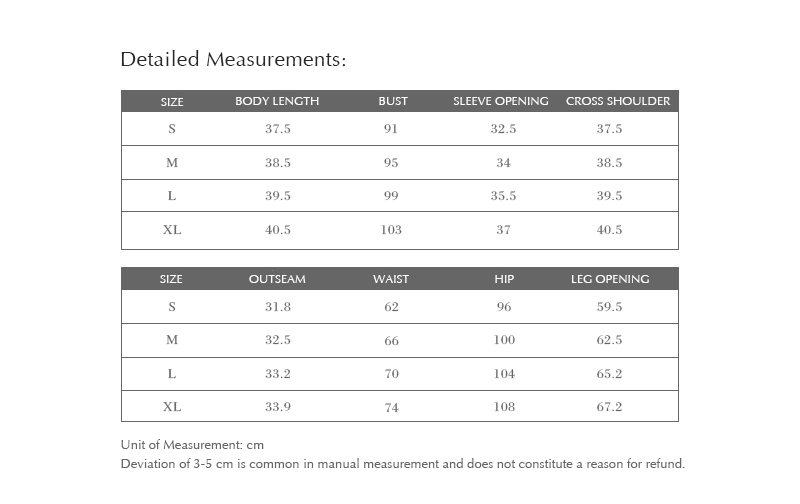 Detailed Measurements:

| SIZE | BODY LENGTH | BUST | SLEEVE OPENING | CROSS SHOULDER |
|---|---|---|---|---|
| S | 37.5 | 91 | 32.5 | 37.5 |
| M | 38.5 | 95 | 34 | 38.5 |
| L | 39.5 | 99 | 35.5 | 39.5 |
| XL | 40.5 | 103 | 37 | 40.5 |

| SIZE | OUTSEAM | WAIST | HIP | LEG OPENING |
|---|---|---|---|---|
| S | 31.8 | 62 | 96 | 59.5 |
| M | 32.5 | 66 | 100 | 62.5 |
| L | 33.2 | 70 | 104 | 65.2 |
| XL | 33.9 | 74 | 108 | 67.2 |

Unit of Measurement: cm
Deviation of 3-5 cm is common in manual measurement and does not constitute a reason for refund.